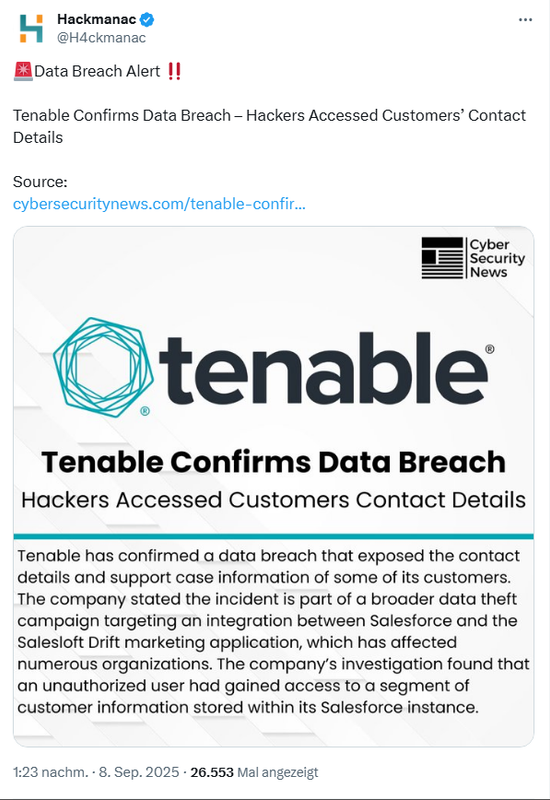 Hackmanac
@H4ckmanac

🚨Data Breach Alert ‼️

Tenable Confirms Data Breach – Hackers Accessed Customers' Contact Details

Source:
cybersecuritynews.com/tenable-confir...

Cyber Security News

tenable®

Tenable Confirms Data Breach
Hackers Accessed Customers Contact Details

Tenable has confirmed a data breach that exposed the contact details and support case information of some of its customers. The company stated the incident is part of a broader data theft campaign targeting an integration between Salesforce and the Salesloft Drift marketing application, which has affected numerous organizations. The company's investigation found that an unauthorized user had gained access to a segment of customer information stored within its Salesforce instance.

1:23 nachm. · 8. Sep. 2025 · 26.553 Mal angezeigt